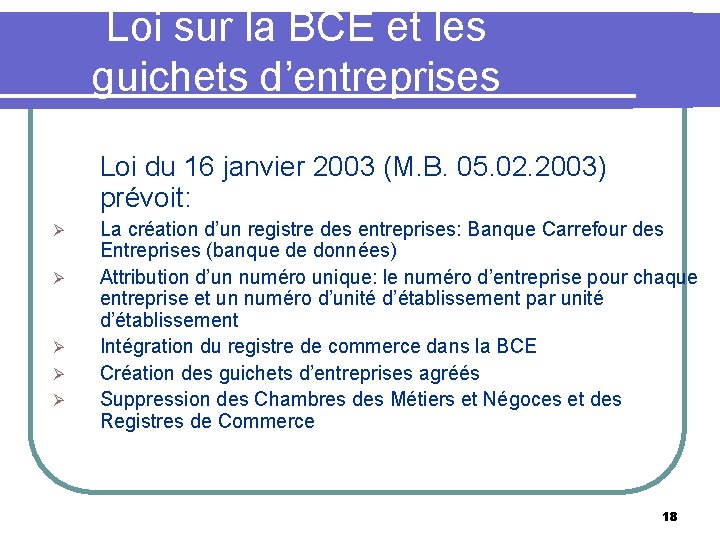 Loi sur la BCE et les guichets d'entreprises

Loi du 16 janvier 2003 (M.B. 05.02.2003) prévoit:

➢ La création d'un registre des entreprises: Banque Carrefour des Entreprises (banque de données)
➢ Attribution d'un numéro unique: le numéro d'entreprise pour chaque entreprise et un numéro d'unité d'établissement par unité d'établissement
➢ Intégration du registre de commerce dans la BCE
➢ Création des guichets d'entreprises agréés
➢ Suppression des Chambres des Métiers et Négoces et des Registres de Commerce

18